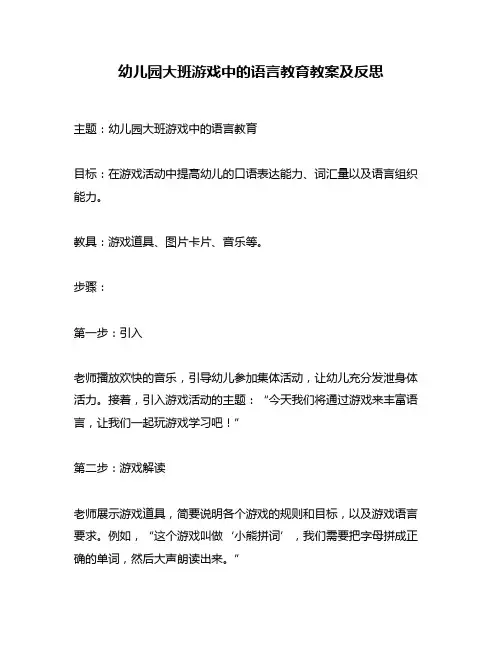 幼儿园大班游戏中的语言教育教案及反思

主题：幼儿园大班游戏中的语言教育

目标：在游戏活动中提高幼儿的口语表达能力、词汇量以及语言组织能力。

教具：游戏道具、图片卡片、音乐等。

步骤：

第一步：引入

老师播放欢快的音乐，引导幼儿参加集体活动，让幼儿充分发泄身体活力。接着，引入游戏活动的主题：“今天我们将通过游戏来丰富语言，让我们一起玩游戏学习吧！”

第二步：游戏解读

老师展示游戏道具，简要说明各个游戏的规则和目标，以及游戏语言要求。例如，“这个游戏叫做‘小熊拼词’，我们需要把字母拼成正确的单词，然后大声朗读出来。”